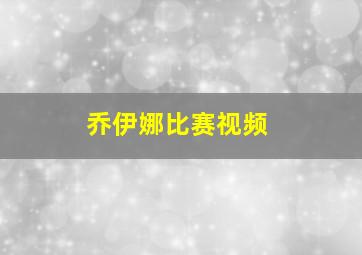 乔伊娜比赛视频